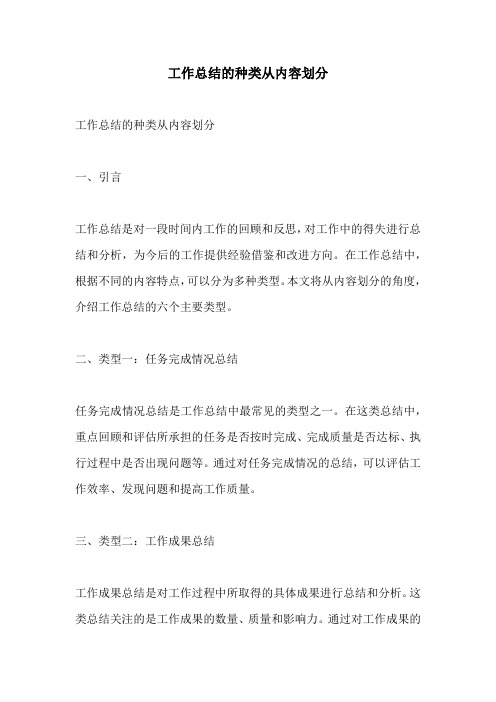 工作总结的种类从内容划分

工作总结的种类从内容划分

一、引言

工作总结是对一段时间内工作的回顾和反思，对工作中的得失进行总结和分析，为今后的工作提供经验借鉴和改进方向。在工作总结中，根据不同的内容特点，可以分为多种类型。本文将从内容划分的角度，介绍工作总结的六个主要类型。

二、类型一：任务完成情况总结

任务完成情况总结是工作总结中最常见的类型之一。在这类总结中，重点回顾和评估所承担的任务是否按时完成、完成质量是否达标、执行过程中是否出现问题等。通过对任务完成情况的总结，可以评估工作效率、发现问题和提高工作质量。

三、类型二：工作成果总结

工作成果总结是对工作过程中所取得的具体成果进行总结和分析。这类总结关注的是工作成果的数量、质量和影响力。通过对工作成果的